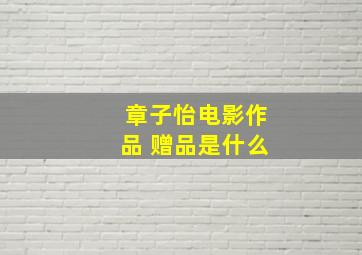 章子怡电影作品 赠品是什么